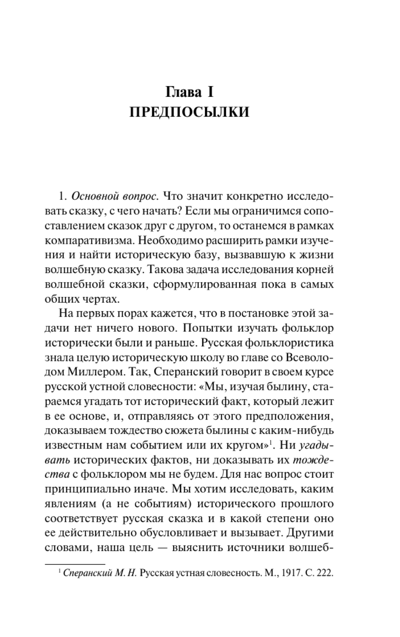 Глава I
ПРЕДПОСЫЛКИ

1. Основной вопрос. Что значит конкретно исследовать сказку, с чего начать? Если мы ограничимся сопоставлением сказок друг с другом, то останемся в рамках компаративизма. Необходимо расширить рамки изучения и найти историческую базу, вызвавшую к жизни волшебную сказку. Такова задача исследования корней волшебной сказки, сформулированная пока в самых общих чертах.

На первых порах кажется, что в постановке этой задачи нет ничего нового. Попытки изучать фольклор исторически были и раньше. Русская фольклористика знала целую историческую школу во главе со Всеволодом Миллером. Так, Сперанский говорит в своем курсе русской устной словесности: «Мы, изучая былину, стараемся угадать тот исторический факт, который лежит в ее основе, и, отправляясь от этого предположения, доказываем тождество сюжета былины с каким-нибудь известным нам событием или их кругом»$^1$. Ни угадывать исторических фактов, ни доказывать их тождества с фольклором мы не будем. Для нас вопрос стоит принципиально иначе. Мы хотим исследовать, каким явлениям (а не событиям) исторического прошлого соответствует русская сказка и в какой степени оно ее действительно обусловливает и вызывает. Другими словами, наша цель — выяснить источники волшеб-

$^1$ Сперанский М. Н. Русская устная словесность. М., 1917. С. 222.